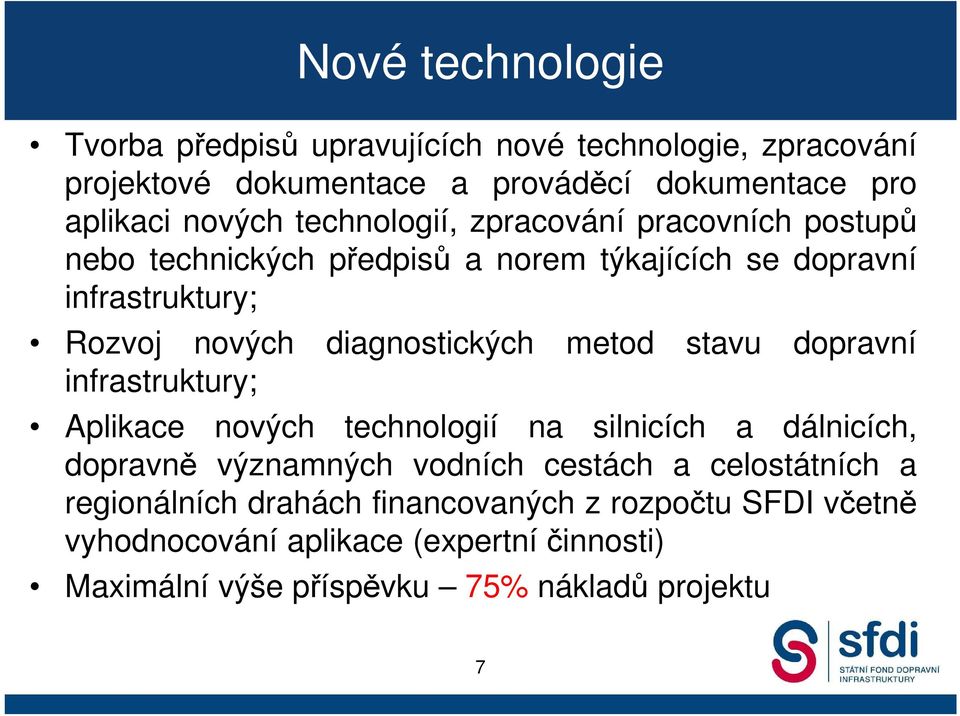 Nové technologie

• Tvorba předpisů upravujících nové technologie, zpracování projektové dokumentace a prováděcí dokumentace pro aplikaci nových technologií, zpracování pracovních postupů nebo technických předpisů a norem týkajících se dopravní infrastruktury;

• Rozvoj nových diagnostických metod stavu dopravní infrastruktury;

• Aplikace nových technologií na silnicích a dálnicích, dopravně významných vodních cestách a celostátních a regionálních drahách financovaných z rozpočtu SFDI včetně vyhodnocování aplikace (expertní činnosti)

• Maximální výše příspěvku – 75% nákladů projektu

7

sfdi
STÁTNÍ FOND DOPRAVNÍ INFRASTRUKTURY